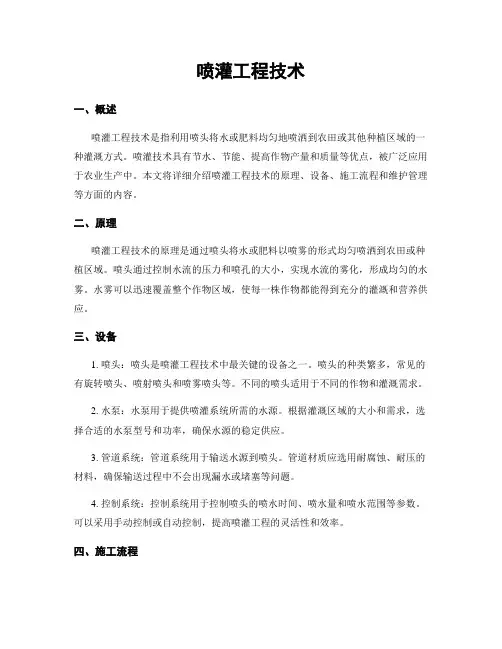 喷灌工程技术

一、概述

喷灌工程技术是指利用喷头将水或肥料均匀地喷洒到农田或其他种植区域的一种灌溉方式。喷灌技术具有节水、节能、提高作物产量和质量等优点，被广泛应用于农业生产中。本文将详细介绍喷灌工程技术的原理、设备、施工流程和维护管理等方面的内容。

二、原理

喷灌工程技术的原理是通过喷头将水或肥料以喷雾的形式均匀喷洒到农田或种植区域。喷头通过控制水流的压力和喷孔的大小，实现水流的雾化，形成均匀的水雾。水雾可以迅速覆盖整个作物区域，使每一株作物都能得到充分的灌溉和营养供应。

三、设备

1. 喷头：喷头是喷灌工程技术中最关键的设备之一。喷头的种类繁多，常见的有旋转喷头、喷射喷头和喷雾喷头等。不同的喷头适用于不同的作物和灌溉需求。

2. 水泵：水泵用于提供喷灌系统所需的水源。根据灌溉区域的大小和需求，选择合适的水泵型号和功率，确保水源的稳定供应。

3. 管道系统：管道系统用于输送水源到喷头。管道材质应选用耐腐蚀、耐压的材料，确保输送过程中不会出现漏水或堵塞等问题。

4. 控制系统：控制系统用于控制喷头的喷水时间、喷水量和喷水范围等参数。可以采用手动控制或自动控制，提高喷灌工程的灵活性和效率。

四、施工流程